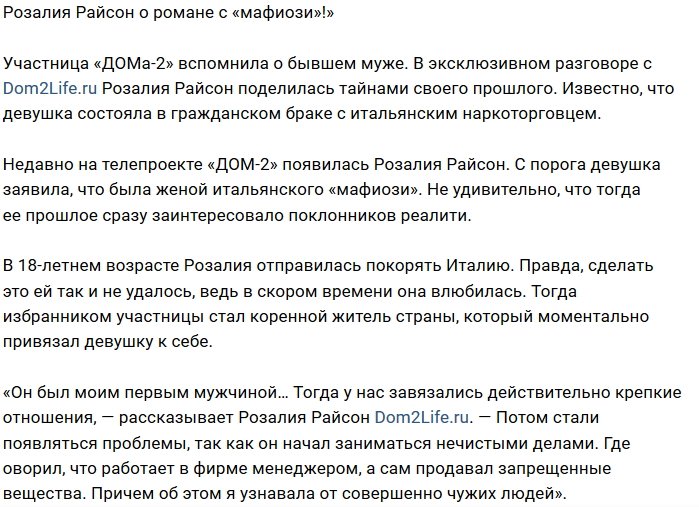 Розалия Райсон о романе с «мафиози»!»

Участница «ДОМа-2» вспомнила о бывшем муже. В эксклюзивном разговоре с Dom2Life.ru Розалия Райсон поделилась тайнами своего прошлого. Известно, что девушка состояла в гражданском браке с итальянским наркоторговцем.

Недавно на телепроекте «ДОМ-2» появилась Розалия Райсон. С порога девушка заявила, что была женой итальянского «мафиози». Не удивительно, что тогда ее прошлое сразу заинтересовало поклонников реалити.

В 18-летнем возрасте Розалия отправилась покорять Италию. Правда, сделать это ей так и не удалось, ведь в скором времени она влюбилась. Тогда избранником участницы стал коренной житель страны, который моментально привязал девушку к себе.

«Он был моим первым мужчиной… Тогда у нас завязались действительно крепкие отношения, — рассказывает Розалия Райсон Dom2Life.ru. — Потом стали появляться проблемы, так как он начал заниматься нечистыми делами. Где оворил, что работает в фирме менеджером, а сам продавал запрещенные вещества. Причем об этом я узнавала от совершенно чужих людей».